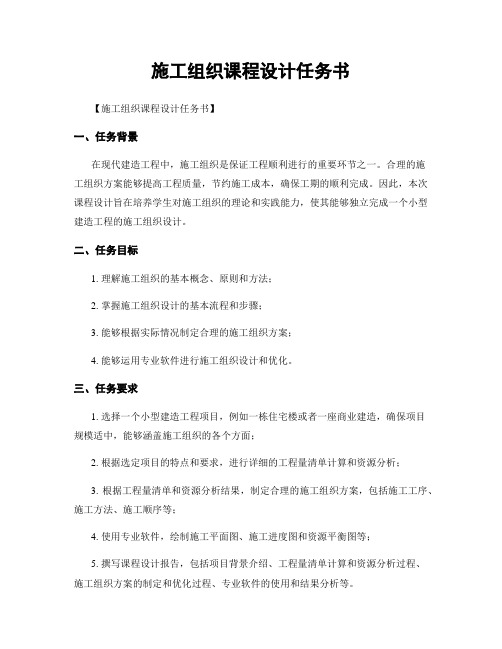 施工组织课程设计任务书

【施工组织课程设计任务书】

一、任务背景

在现代建造工程中，施工组织是保证工程顺利进行的重要环节之一。合理的施工组织方案能够提高工程质量，节约施工成本，确保工期的顺利完成。因此，本次课程设计旨在培养学生对施工组织的理论和实践能力，使其能够独立完成一个小型建造工程的施工组织设计。

二、任务目标

1. 理解施工组织的基本概念、原则和方法；

2. 掌握施工组织设计的基本流程和步骤；

3. 能够根据实际情况制定合理的施工组织方案；

4. 能够运用专业软件进行施工组织设计和优化。

三、任务要求

1. 选择一个小型建造工程项目，例如一栋住宅楼或者一座商业建造，确保项目规模适中，能够涵盖施工组织的各个方面；

2. 根据选定项目的特点和要求，进行详细的工程量清单计算和资源分析；

3. 根据工程量清单和资源分析结果，制定合理的施工组织方案，包括施工工序、施工方法、施工顺序等；

4. 使用专业软件，绘制施工平面图、施工进度图和资源平衡图等；

5. 撰写课程设计报告，包括项目背景介绍、工程量清单计算和资源分析过程、施工组织方案的制定和优化过程、专业软件的使用和结果分析等。